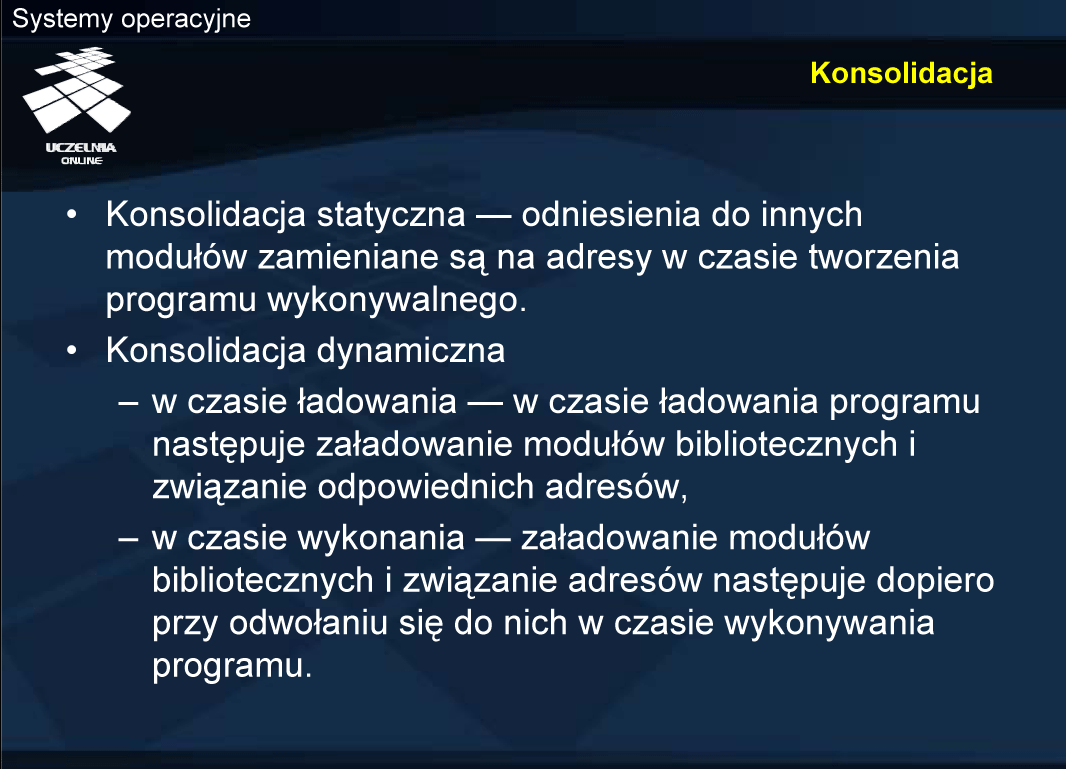 Systemy operacyjne

UCZELNIA ONLINE

Konsolidacja

• Konsolidacja statyczna — odniesienia do innych modułów zamieniane są na adresy w czasie tworzenia programu wykonywalnego.
• Konsolidacja dynamiczna
– w czasie ładowania — w czasie ładowania programu następuje załadowanie modułów bibliotecznych i związanie odpowiednich adresów,
– w czasie wykonania — załadowanie modułów bibliotecznych i związanie adresów następuje dopiero przy odwołaniu się do nich w czasie wykonywania programu.